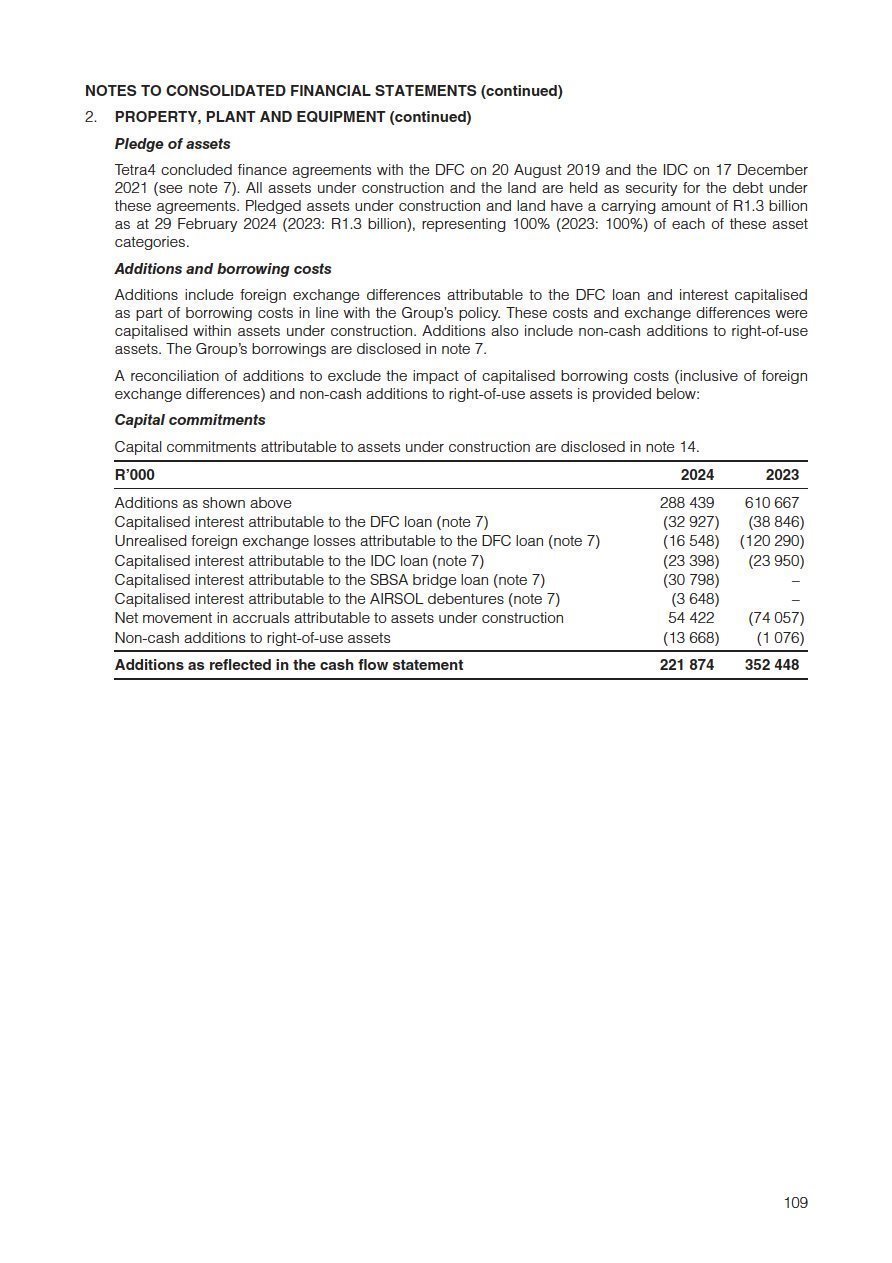 NOTES TO CONSOLIDATED FINANCIAL STATEMENTS (continued)

2. PROPERTY, PLANT AND EQUIPMENT (continued)

Pledge of assets

Tetra4 concluded finance agreements with the DFC on 20 August 2019 and the IDC on 17 December 2021 (see note 7). All assets under construction and the land are held as security for the debt under these agreements. Pledged assets under construction and land have a carrying amount of R1.3 billion as at 29 February 2024 (2023: R1.3 billion), representing 100% (2023: 100%) of each of these asset categories.

Additions and borrowing costs

Additions include foreign exchange differences attributable to the DFC loan and interest capitalised as part of borrowing costs in line with the Group's policy. These costs and exchange differences were capitalised within assets under construction. Additions also include non-cash additions to right-of-use assets. The Group's borrowings are disclosed in note 7.

A reconciliation of additions to exclude the impact of capitalised borrowing costs (inclusive of foreign exchange differences) and non-cash additions to right-of-use assets is provided below:

Capital commitments

Capital commitments attributable to assets under construction are disclosed in note 14.

| R'000 | 2024 | 2023 |
|---|---|---|
| Additions as shown above | 288 439 | 610 667 |
| Capitalised interest attributable to the DFC loan (note 7) | (32 927) | (38 846) |
| Unrealised foreign exchange losses attributable to the DFC loan (note 7) | (16 548) | (120 290) |
| Capitalised interest attributable to the IDC loan (note 7) | (23 398) | (23 950) |
| Capitalised interest attributable to the SBSA bridge loan (note 7) | (30 798) | – |
| Capitalised interest attributable to the AIRSOL debentures (note 7) | (3 648) | – |
| Net movement in accruals attributable to assets under construction | 54 422 | (74 057) |
| Non-cash additions to right-of-use assets | (13 668) | (1 076) |
| Additions as reflected in the cash flow statement | 221 874 | 352 448 |

109